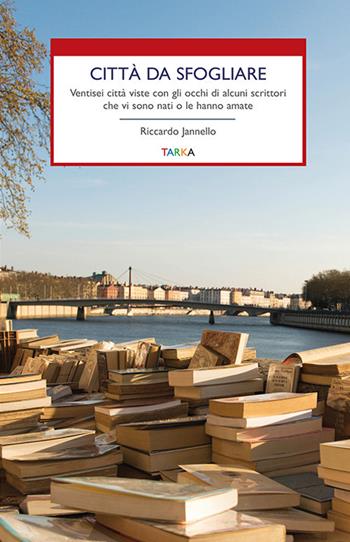 CITTÀ DA SFOGLIARE

Ventisei città viste con gli occhi di alcuni scrittori che vi sono nati o le hanno amate

Riccardo Jannello

TARKA